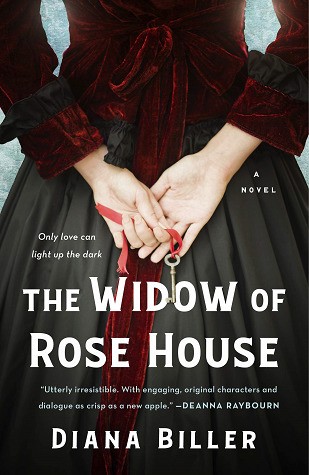 A NOVEL

Only love can light up the dark

THE WIDOW OF ROSE HOUSE

"Utterly irresistible. With engaging, original characters and dialogue as crisp as a new apple." —DEANNA RAYBOURN

DIANA BILLER